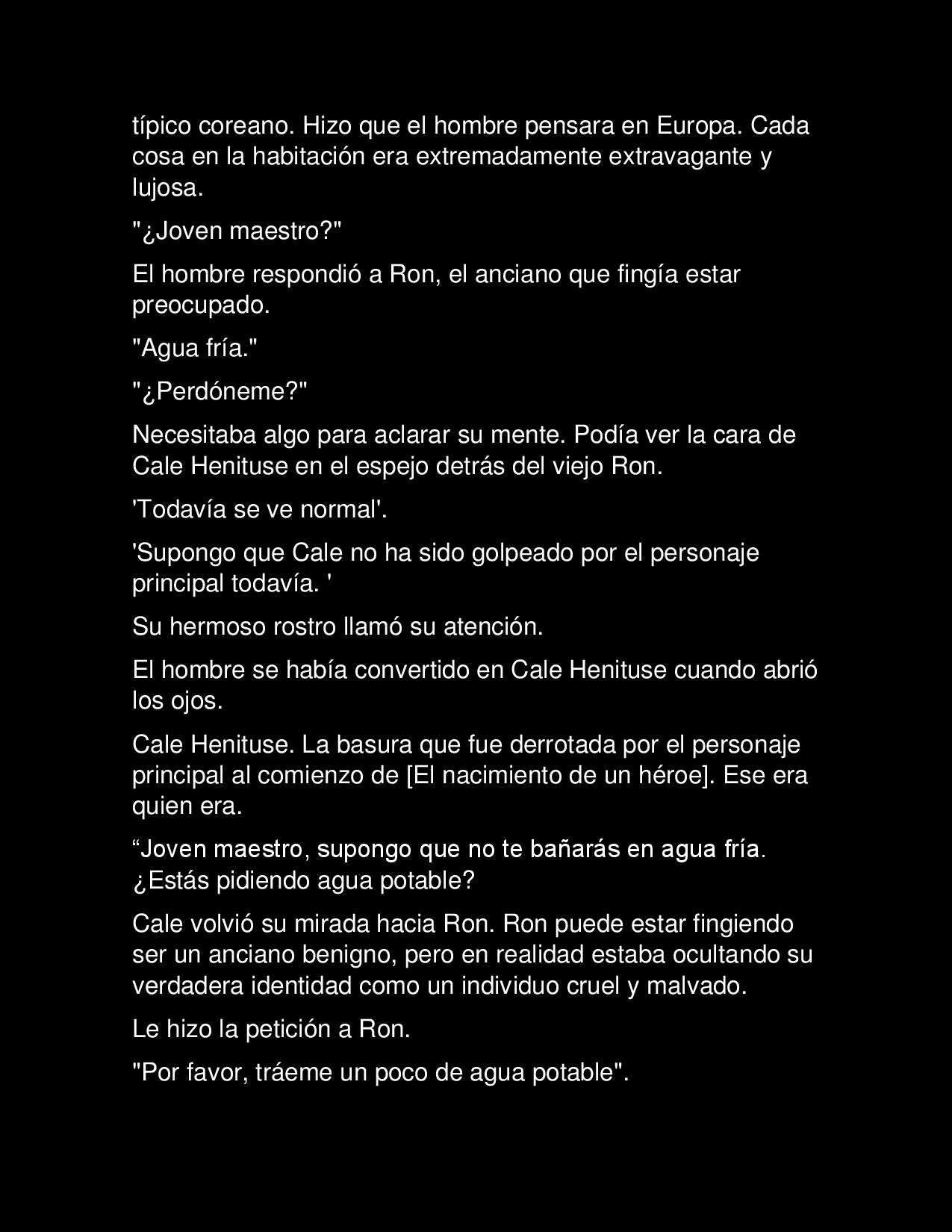 típico coreano. Hizo que el hombre pensara en Europa. Cada cosa en la habitación era extremadamente extravagante y lujosa.

"¿Joven maestro?"

El hombre respondió a Ron, el anciano que fingía estar preocupado.

"Agua fría."

"¿Perdóneme?"

Necesitaba algo para aclarar su mente. Podía ver la cara de Cale Henituse en el espejo detrás del viejo Ron.

'Todavía se ve normal'.

'Supongo que Cale no ha sido golpeado por el personaje principal todavía. '

Su hermoso rostro llamó su atención.

El hombre se había convertido en Cale Henituse cuando abrió los ojos.

Cale Henituse. La basura que fue derrotada por el personaje principal al comienzo de [El nacimiento de un héroe]. Ese era quien era.

“Joven maestro, supongo que no te bañarás en agua fría. ¿Estás pidiendo agua potable?

Cale volvió su mirada hacia Ron. Ron puede estar fingiendo ser un anciano benigno, pero en realidad estaba ocultando su verdadera identidad como un individuo cruel y malvado.

Le hizo la petición a Ron.

"Por favor, tráeme un poco de agua potable".